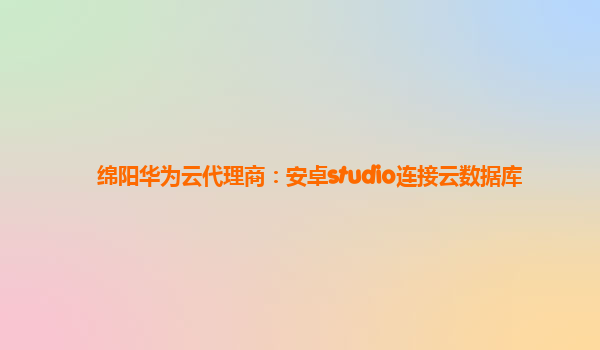 绵阳华为云代理商：安卓studio连接云数据库